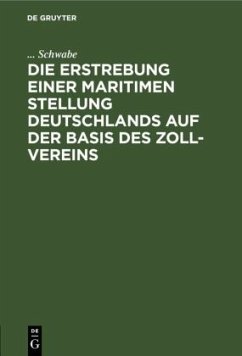 DE GRUYTER

... Schwabe

DIE ERSTREBUNG EINER MARITIMEN STELLUNG DEUTSCHLANDS AUF DER BASIS DES ZOLLVEREINS

DE G